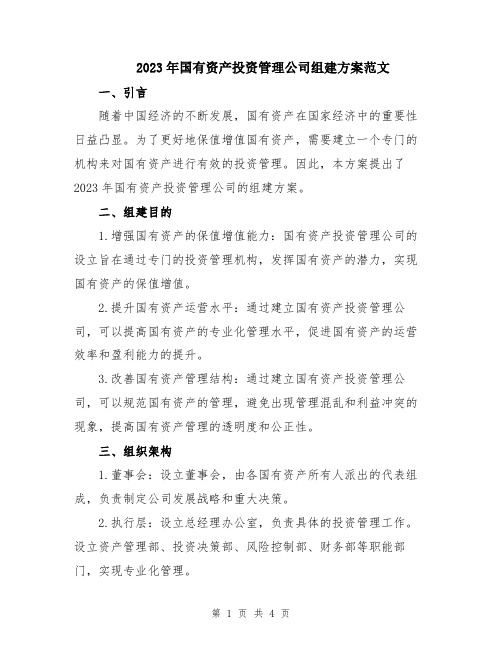 2023年国有资产投资管理公司组建方案范文

一、引言

随着中国经济的不断发展，国有资产在国家经济中的重要性日益凸显。为了更好地保值增值国有资产，需要建立一个专门的机构来对国有资产进行有效的投资管理。因此，本方案提出了2023年国有资产投资管理公司的组建方案。

二、组建目的

1.增强国有资产的保值增值能力：国有资产投资管理公司的设立旨在通过专门的投资管理机构，发挥国有资产的潜力，实现国有资产的保值增值。

2.提升国有资产运营水平：通过建立国有资产投资管理公司，可以提高国有资产的专业化管理水平，促进国有资产的运营效率和盈利能力的提升。

3.改善国有资产管理结构：通过建立国有资产投资管理公司，可以规范国有资产的管理，避免出现管理混乱和利益冲突的现象，提高国有资产管理的透明度和公正性。

三、组织架构

1.董事会：设立董事会，由各国有资产所有人派出的代表组成，负责制定公司发展战略和重大决策。

2.执行层：设立总经理办公室，负责具体的投资管理工作。设立资产管理部、投资决策部、风险控制部、财务部等职能部门，实现专业化管理。

第 1 页 共 4 页